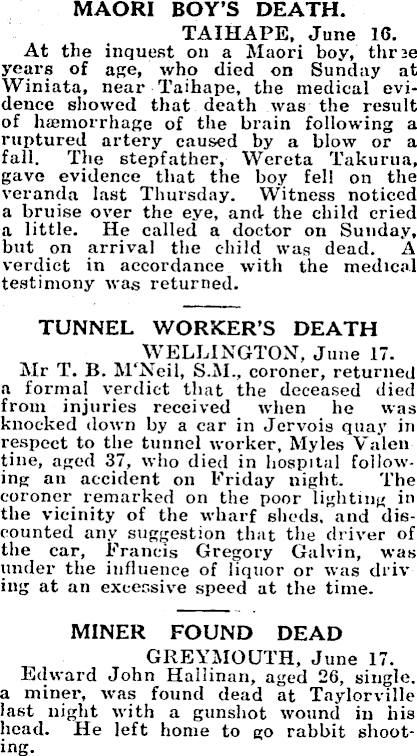 MAORI BOY'S DEATH.

TAIHAPE, June 16.

At the inquest on a Maori boy, three years of age, who died on Sunday at Winiata, near Taihape, the medical evidence showed that death was the result of hæmorrhage of the brain following a ruptured artery caused by a blow or a fall. The stepfather, Wereta Takurua, gave evidence that the boy fell on the veranda last Thursday. Witness noticed a bruise over the eye, and the child cried a little. He called a doctor on Sunday, but on arrival the child was dead. A verdict in accordance with the medical testimony was returned.

TUNNEL WORKER'S DEATH

WELLINGTON, June 17.

Mr T. B. M'Neil, S.M., coroner, returned a formal verdict that the deceased died from injuries received when he was knocked down by a car in Jervois quay in respect to the tunnel worker, Myles Valentine, aged 37, who died in hospital following an accident on Friday night. The coroner remarked on the poor lighting in the vicinity of the wharf sheds, and discounted any suggestion that the driver of the car, Francis Gregory Galvin, was under the influence of liquor or was driving at an excessive speed at the time.

MINER FOUND DEAD

GREYMOUTH, June 17.

Edward John Hallinan, aged 26, single, a miner, was found dead at Taylorville last night with a gunshot wound in his head. He left home to go rabbit shooting.